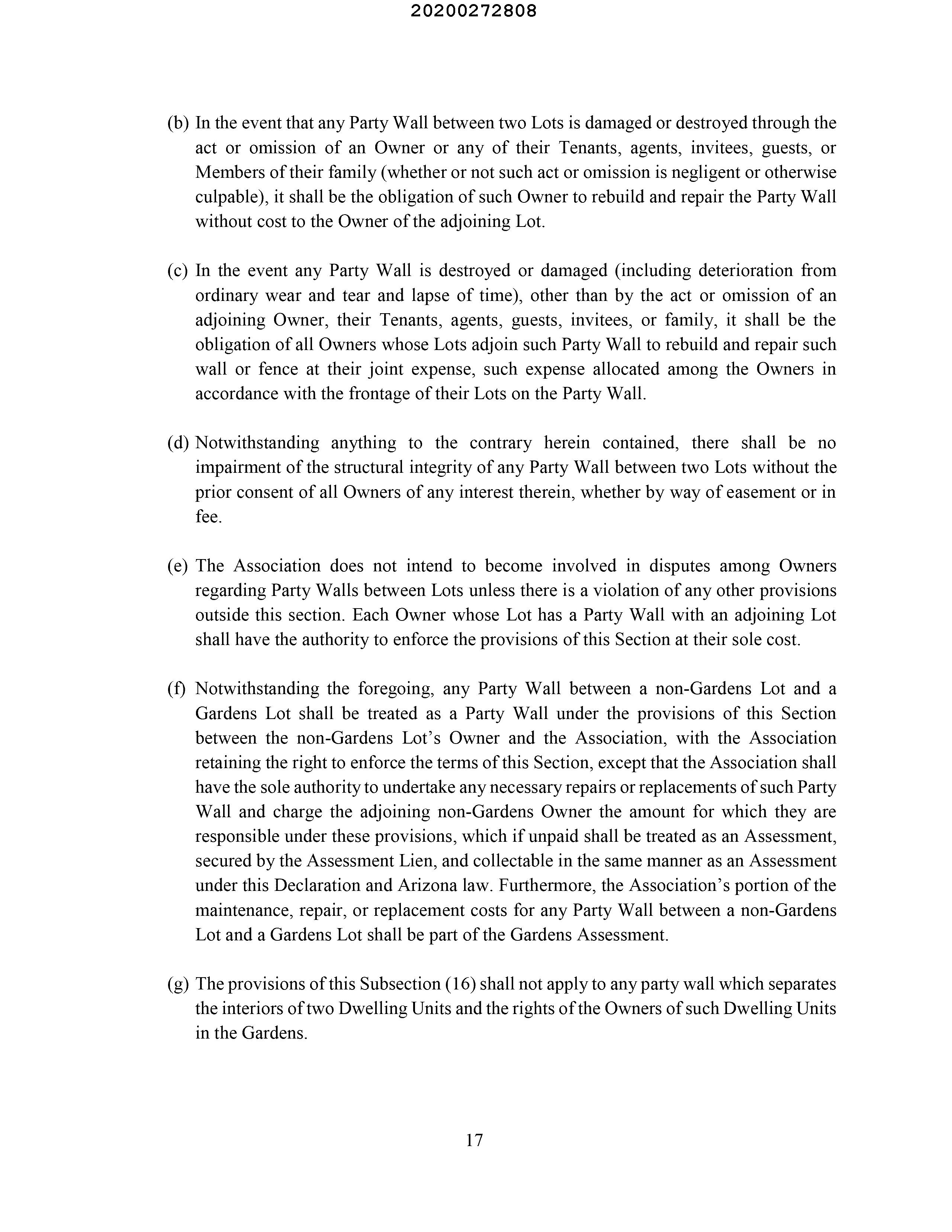 20200272808

(b) In the event that any Party Wall between two Lots is damaged or destroyed through the act or omission of an Owner or any of their Tenants, agents, invitees, guests, or Members of their family (whether or not such act or omission is negligent or otherwise culpable), it shall be the obligation of such Owner to rebuild and repair the Party Wall without cost to the Owner of the adjoining Lot.

(c) In the event any Party Wall is destroyed or damaged (including deterioration from ordinary wear and tear and lapse of time), other than by the act or omission of an adjoining Owner, their Tenants, agents, guests, invitees, or family, it shall be the obligation of all Owners whose Lots adjoin such Party Wall to rebuild and repair such wall or fence at their joint expense, such expense allocated among the Owners in accordance with the frontage of their Lots on the Party Wall.

(d) Notwithstanding anything to the contrary herein contained, there shall be no impairment of the structural integrity of any Party Wall between two Lots without the prior consent of all Owners of any interest therein, whether by way of easement or in fee.

(e) The Association does not intend to become involved in disputes among Owners regarding Party Walls between Lots unless there is a violation of any other provisions outside this section. Each Owner whose Lot has a Party Wall with an adjoining Lot shall have the authority to enforce the provisions of this Section at their sole cost.

(f) Notwithstanding the foregoing, any Party Wall between a non-Gardens Lot and a Gardens Lot shall be treated as a Party Wall under the provisions of this Section between the non-Gardens Lot's Owner and the Association, with the Association retaining the right to enforce the terms of this Section, except that the Association shall have the sole authority to undertake any necessary repairs or replacements of such Party Wall and charge the adjoining non-Gardens Owner the amount for which they are responsible under these provisions, which if unpaid shall be treated as an Assessment, secured by the Assessment Lien, and collectable in the same manner as an Assessment under this Declaration and Arizona law. Furthermore, the Association's portion of the maintenance, repair, or replacement costs for any Party Wall between a non-Gardens Lot and a Gardens Lot shall be part of the Gardens Assessment.

(g) The provisions of this Subsection (16) shall not apply to any party wall which separates the interiors of two Dwelling Units and the rights of the Owners of such Dwelling Units in the Gardens.

17